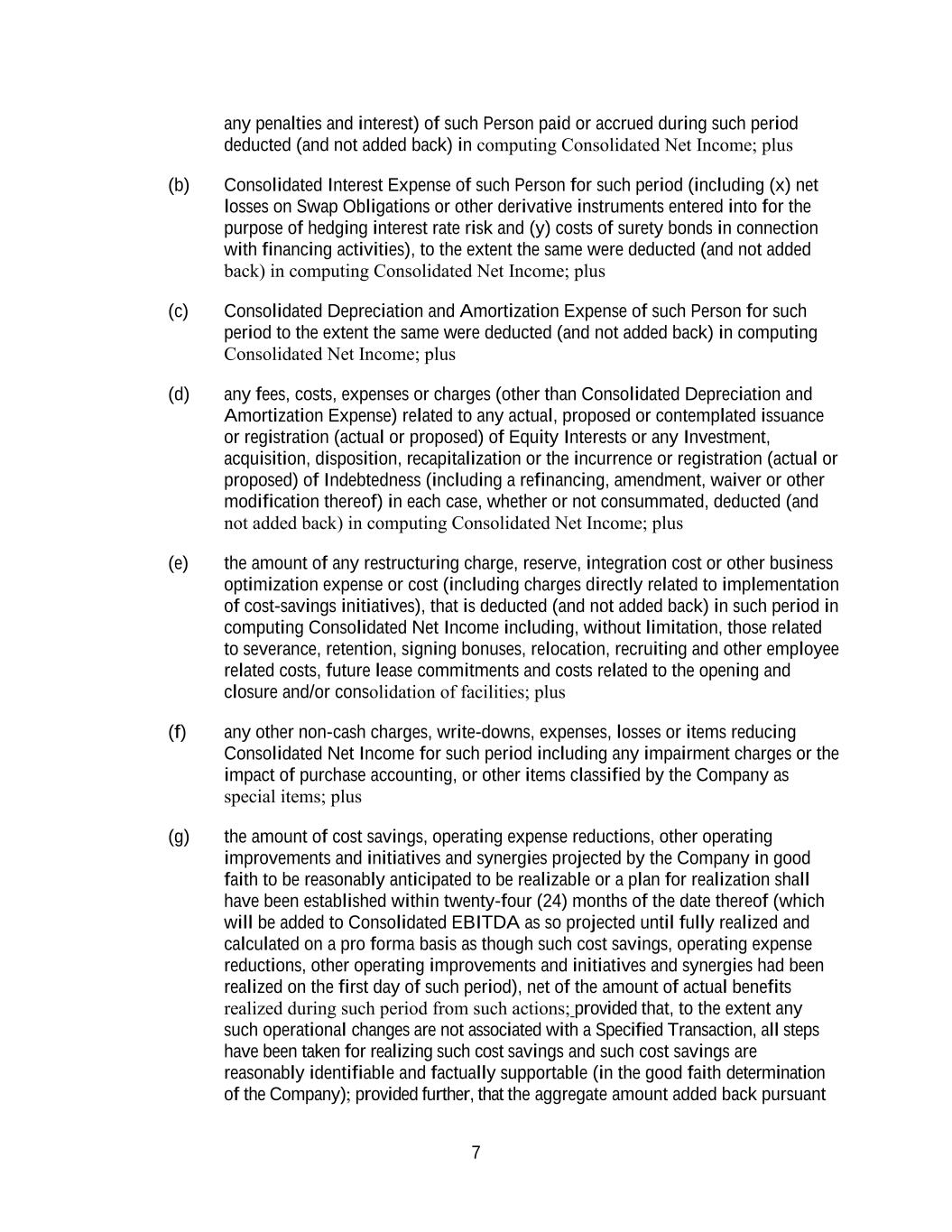 any penalties and interest) of such Person paid or accrued during such period deducted (and not added back) in computing Consolidated Net Income; plus

(b) Consolidated Interest Expense of such Person for such period (including (x) net losses on Swap Obligations or other derivative instruments entered into for the purpose of hedging interest rate risk and (y) costs of surety bonds in connection with financing activities), to the extent the same were deducted (and not added back) in computing Consolidated Net Income; plus

(c) Consolidated Depreciation and Amortization Expense of such Person for such period to the extent the same were deducted (and not added back) in computing Consolidated Net Income; plus

(d) any fees, costs, expenses or charges (other than Consolidated Depreciation and Amortization Expense) related to any actual, proposed or contemplated issuance or registration (actual or proposed) of Equity Interests or any Investment, acquisition, disposition, recapitalization or the incurrence or registration (actual or proposed) of Indebtedness (including a refinancing, amendment, waiver or other modification thereof) in each case, whether or not consummated, deducted (and not added back) in computing Consolidated Net Income; plus

(e) the amount of any restructuring charge, reserve, integration cost or other business optimization expense or cost (including charges directly related to implementation of cost-savings initiatives), that is deducted (and not added back) in such period in computing Consolidated Net Income including, without limitation, those related to severance, retention, signing bonuses, relocation, recruiting and other employee related costs, future lease commitments and costs related to the opening and closure and/or consolidation of facilities; plus

(f) any other non-cash charges, write-downs, expenses, losses or items reducing Consolidated Net Income for such period including any impairment charges or the impact of purchase accounting, or other items classified by the Company as special items; plus

(g) the amount of cost savings, operating expense reductions, other operating improvements and initiatives and synergies projected by the Company in good faith to be reasonably anticipated to be realizable or a plan for realization shall have been established within twenty-four (24) months of the date thereof (which will be added to Consolidated EBITDA as so projected until fully realized and calculated on a pro forma basis as though such cost savings, operating expense reductions, other operating improvements and initiatives and synergies had been realized on the first day of such period), net of the amount of actual benefits realized during such period from such actions; provided that, to the extent any such operational changes are not associated with a Specified Transaction, all steps have been taken for realizing such cost savings and such cost savings are reasonably identifiable and factually supportable (in the good faith determination of the Company); provided further, that the aggregate amount added back pursuant

7